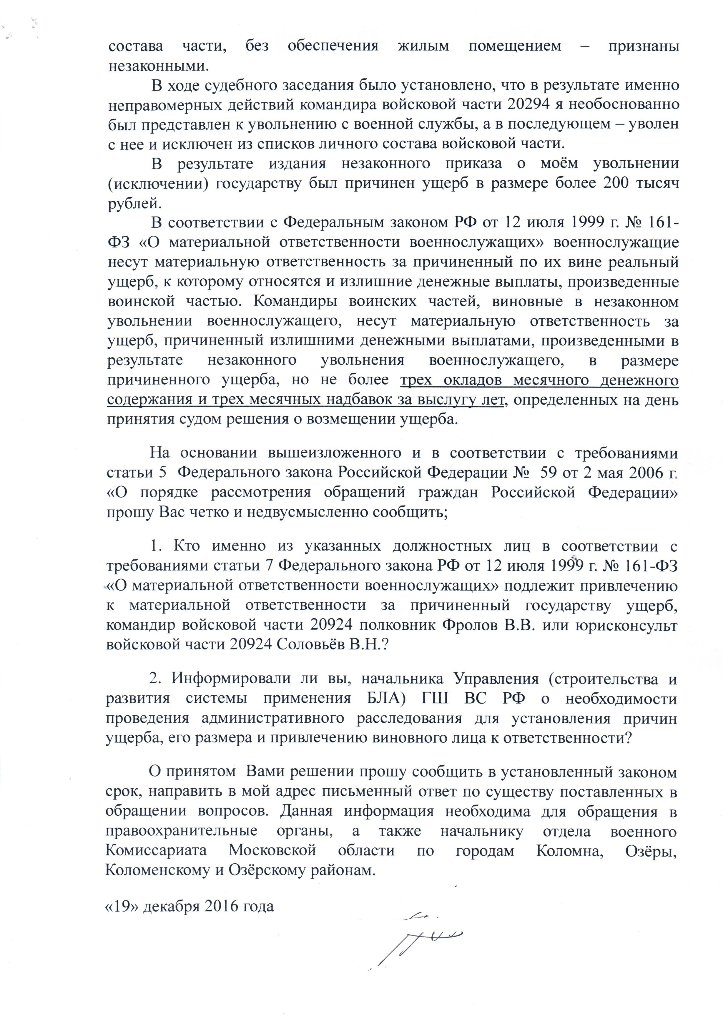 состава части, без обеспечения жилым помещением – признаны незаконными.

В ходе судебного заседания было установлено, что в результате именно неправомерных действий командира войсковой части 20294 я необоснованно был представлен к увольнению с военной службы, а в последующем – уволен с нее и исключен из списков личного состава войсковой части.

В результате издания незаконного приказа о моём увольнении (исключении) государству был причинен ущерб в размере более 200 тысяч рублей.

В соответствии с Федеральным законом РФ от 12 июля 1999 г. № 161-ФЗ «О материальной ответственности военнослужащих» военнослужащие несут материальную ответственность за причиненный по их вине реальный ущерб, к которому относятся и излишние денежные выплаты, произведенные воинской частью. Командиры воинских частей, виновные в незаконном увольнении военнослужащего, несут материальную ответственность за ущерб, причиненный излишними денежными выплатами, произведенными в результате незаконного увольнения военнослужащего, в размере причиненного ущерба, но не более трех окладов месячного денежного содержания и трех месячных надбавок за выслугу лет, определенных на день принятия судом решения о возмещении ущерба.

На основании вышеизложенного и в соответствии с требованиями статьи 5 Федерального закона Российской Федерации № 59 от 2 мая 2006 г. «О порядке рассмотрения обращений граждан Российской Федерации» прошу Вас четко и недвусмысленно сообщить;

1. Кто именно из указанных должностных лиц в соответствии с требованиями статьи 7 Федерального закона РФ от 12 июля 1999 г. № 161-ФЗ «О материальной ответственности военнослужащих» подлежит привлечению к материальной ответственности за причиненный государству ущерб, командир войсковой части 20924 полковник Фролов В.В. или юрисконсульт войсковой части 20924 Соловьёв В.Н.?

2. Информировали ли вы, начальника Управления (строительства и развития системы применения БЛА) ГШ ВС РФ о необходимости проведения административного расследования для установления причин ущерба, его размера и привлечению виновного лица к ответственности?

О принятом Вами решении прошу сообщить в установленный законом срок, направить в мой адрес письменный ответ по существу поставленных в обращении вопросов. Данная информация необходима для обращения в правоохранительные органы, а также начальнику отдела военного Комиссариата Московской области по городам Коломна, Озёры, Коломенскому и Озёрскому районам.

«19» декабря 2016 года